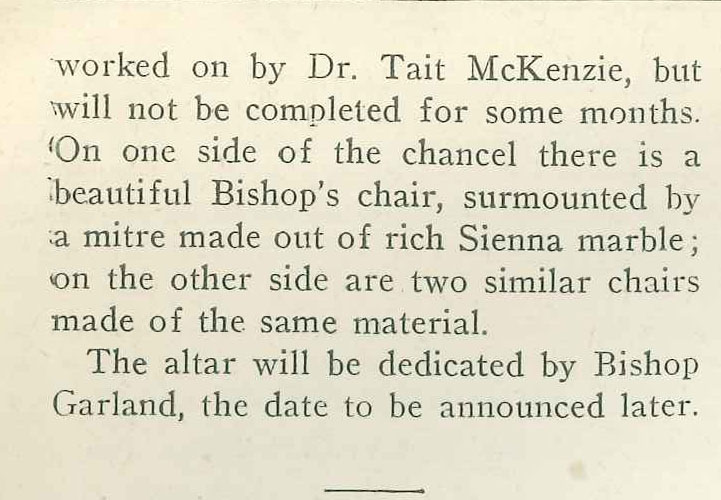 worked on by Dr. Tait McKenzie, but will not be completed for some months. On one side of the chancel there is a beautiful Bishop's chair, surmounted by a mitre made out of rich Sienna marble; on the other side are two similar chairs made of the same material.

The altar will be dedicated by Bishop Garland, the date to be announced later.